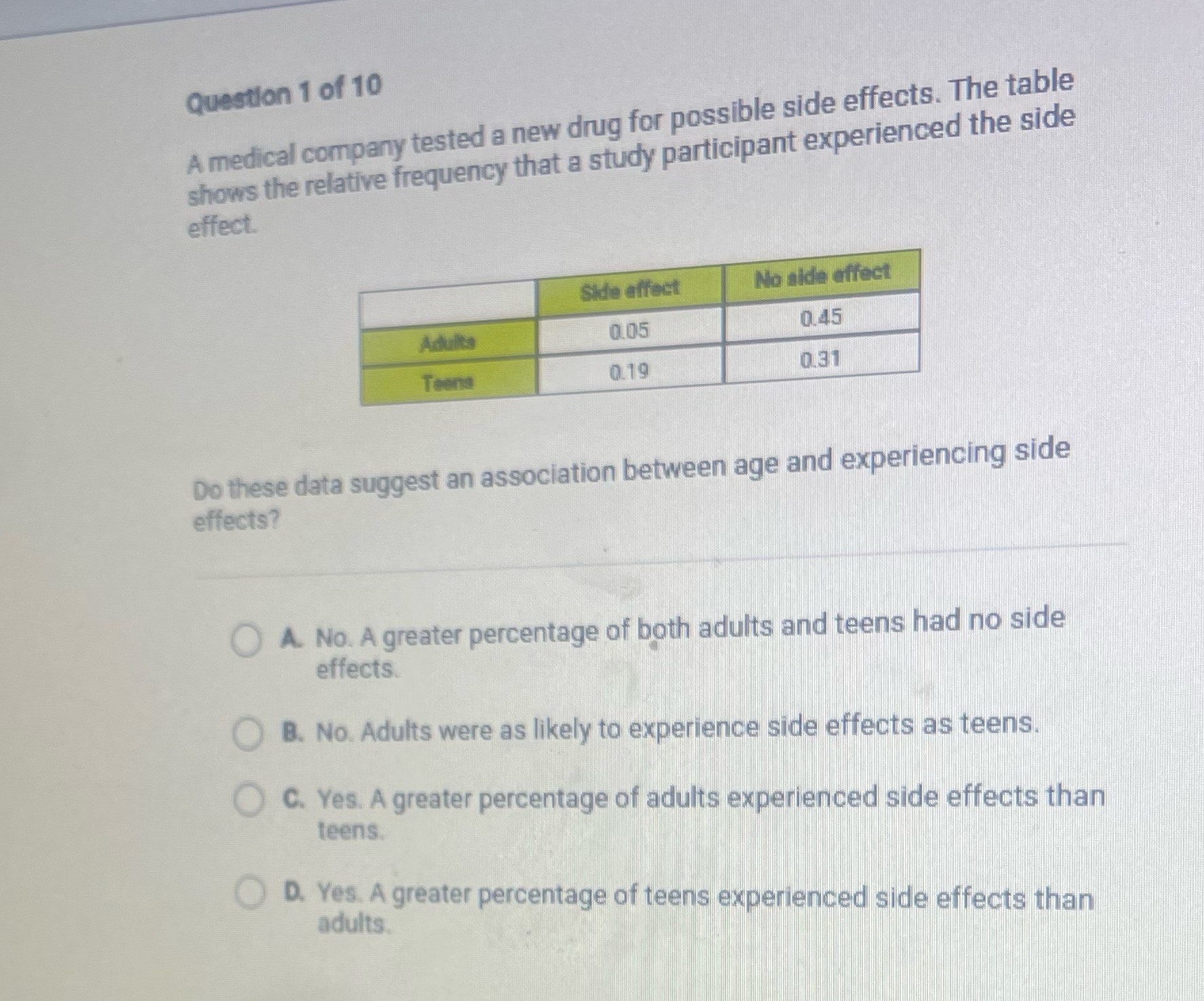 Question 1 of 10

A medical company tested a new drug for possible side effects. The table shows the relative frequency that a study participant experienced the side effect.

|  | Side effect | No side effect |
|---|---|---|
| Adults | 0.05 | 0.45 |
| Teens | 0.19 | 0.31 |

Do these data suggest an association between age and experiencing side effects?

A. No. A greater percentage of both adults and teens had no side effects.

B. No. Adults were as likely to experience side effects as teens.

C. Yes. A greater percentage of adults experienced side effects than teens.

D. Yes. A greater percentage of teens experienced side effects than adults.